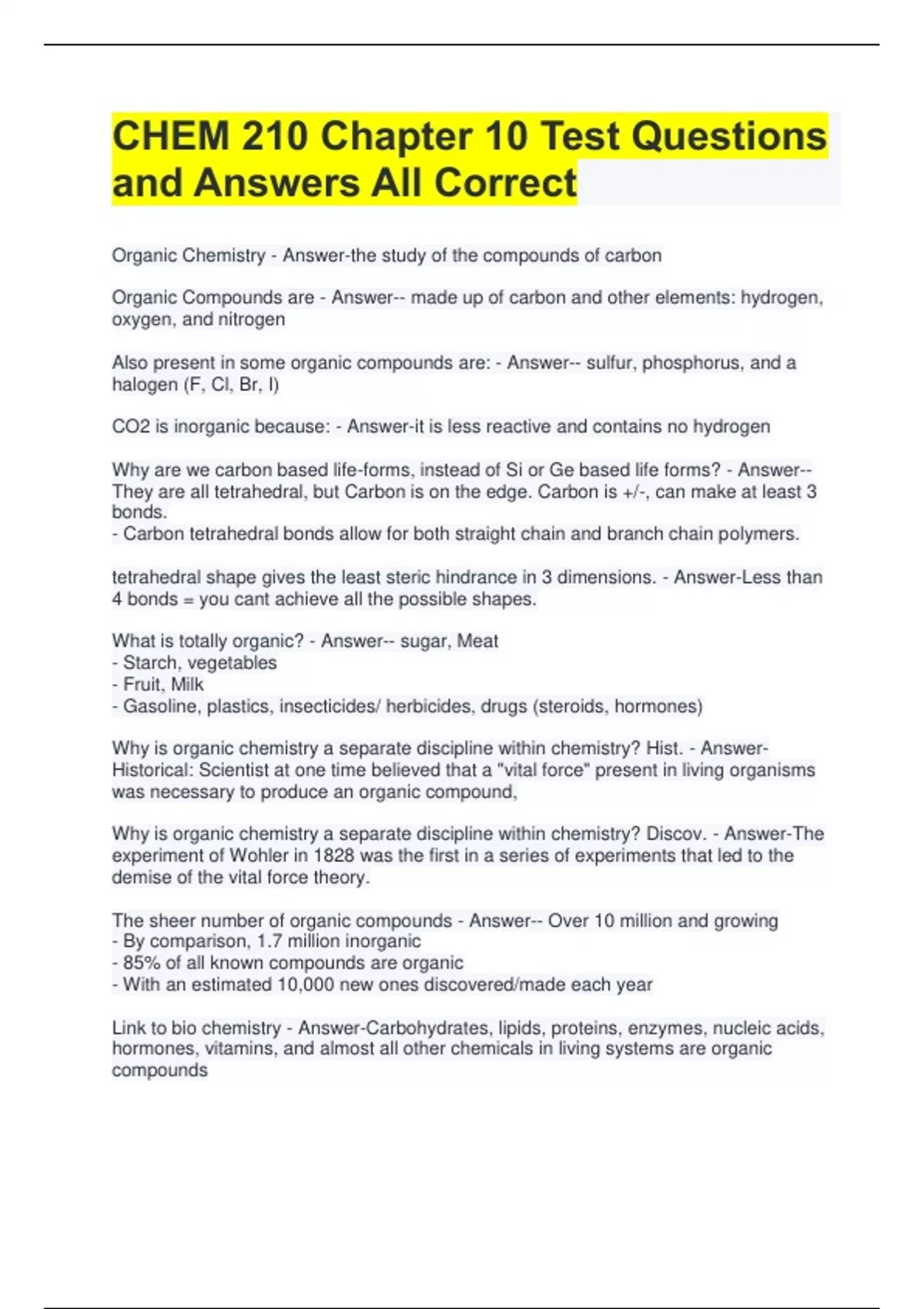 CHEM 210 Chapter 10 Test Questions and Answers All Correct

Organic Chemistry - Answer-the study of the compounds of carbon

Organic Compounds are - Answer-- made up of carbon and other elements: hydrogen, oxygen, and nitrogen

Also present in some organic compounds are: - Answer-- sulfur, phosphorus, and a halogen (F, Cl, Br, I)

CO2 is inorganic because: - Answer-it is less reactive and contains no hydrogen

Why are we carbon based life-forms, instead of Si or Ge based life forms? - Answer-- They are all tetrahedral, but Carbon is on the edge. Carbon is +/-, can make at least 3 bonds.
- Carbon tetrahedral bonds allow for both straight chain and branch chain polymers.

tetrahedral shape gives the least steric hindrance in 3 dimensions. - Answer-Less than 4 bonds = you cant achieve all the possible shapes.

What is totally organic? - Answer-- sugar, Meat
- Starch, vegetables
- Fruit, Milk
- Gasoline, plastics, insecticides/ herbicides, drugs (steroids, hormones)

Why is organic chemistry a separate discipline within chemistry? Hist. - Answer-Historical: Scientist at one time believed that a "vital force" present in living organisms was necessary to produce an organic compound,

Why is organic chemistry a separate discipline within chemistry? Discov. - Answer-The experiment of Wohler in 1828 was the first in a series of experiments that led to the demise of the vital force theory.

The sheer number of organic compounds - Answer-- Over 10 million and growing
- By comparison, 1.7 million inorganic
- 85% of all known compounds are organic
- With an estimated 10,000 new ones discovered/made each year

Link to bio chemistry - Answer-Carbohydrates, lipids, proteins, enzymes, nucleic acids, hormones, vitamins, and almost all other chemicals in living systems are organic compounds